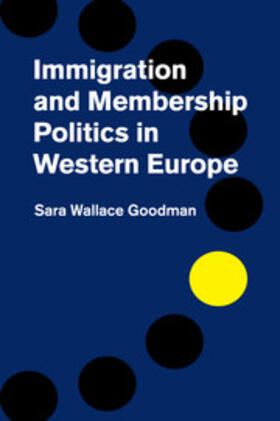 Immigration and Membership Politics in Western Europe

Sara Wallace Goodman